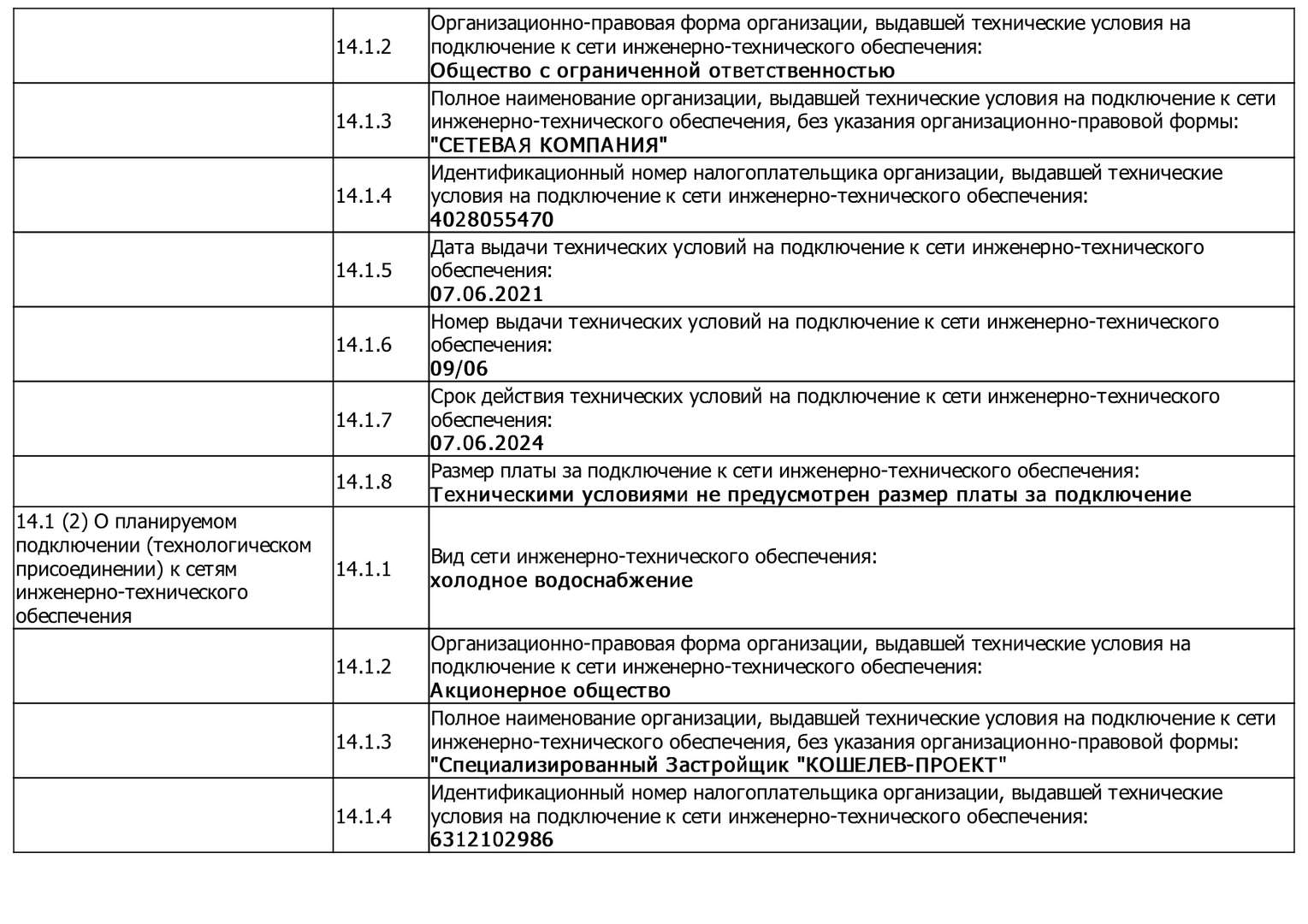 |  |  |  |
|---|---|---|
|  | 14.1.2 | Организационно-правовая форма организации, выдавшей технические условия на подключение к сети инженерно-технического обеспечения: Общество с ограниченной ответственностью |
|  | 14.1.3 | Полное наименование организации, выдавшей технические условия на подключение к сети инженерно-технического обеспечения, без указания организационно-правовой формы: "СЕТЕВАЯ КОМПАНИЯ" |
|  | 14.1.4 | Идентификационный номер налогоплательщика организации, выдавшей технические условия на подключение к сети инженерно-технического обеспечения: 4028055470 |
|  | 14.1.5 | Дата выдачи технических условий на подключение к сети инженерно-технического обеспечения: 07.06.2021 |
|  | 14.1.6 | Номер выдачи технических условий на подключение к сети инженерно-технического обеспечения: 09/06 |
|  | 14.1.7 | Срок действия технических условий на подключение к сети инженерно-технического обеспечения: 07.06.2024 |
|  | 14.1.8 | Размер платы за подключение к сети инженерно-технического обеспечения: Техническими условиями не предусмотрен размер платы за подключение |
| 14.1 (2) О планируемом подключении (технологическом присоединении) к сетям инженерно-технического обеспечения | 14.1.1 | Вид сети инженерно-технического обеспечения: холодное водоснабжение |
|  | 14.1.2 | Организационно-правовая форма организации, выдавшей технические условия на подключение к сети инженерно-технического обеспечения: Акционерное общество |
|  | 14.1.3 | Полное наименование организации, выдавшей технические условия на подключение к сети инженерно-технического обеспечения, без указания организационно-правовой формы: "Специализированный Застройщик "КОШЕЛЕВ-ПРОЕКТ" |
|  | 14.1.4 | Идентификационный номер налогоплательщика организации, выдавшей технические условия на подключение к сети инженерно-технического обеспечения: 6312102986 |